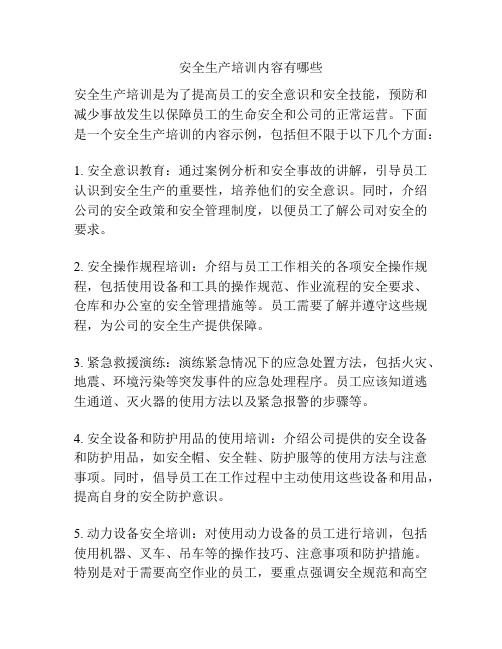 安全生产培训内容有哪些

安全生产培训是为了提高员工的安全意识和安全技能，预防和减少事故发生以保障员工的生命安全和公司的正常运营。下面是一个安全生产培训的内容示例，包括但不限于以下几个方面：

1. 安全意识教育：通过案例分析和安全事故的讲解，引导员工认识到安全生产的重要性，培养他们的安全意识。同时，介绍公司的安全政策和安全管理制度，以便员工了解公司对安全的要求。

2. 安全操作规程培训：介绍与员工工作相关的各项安全操作规程，包括使用设备和工具的操作规范、作业流程的安全要求、仓库和办公室的安全管理措施等。员工需要了解并遵守这些规程，为公司的安全生产提供保障。

3. 紧急救援演练：演练紧急情况下的应急处置方法，包括火灾、地震、环境污染等突发事件的应急处理程序。员工应该知道逃生通道、灭火器的使用方法以及紧急报警的步骤等。

4. 安全设备和防护用品的使用培训：介绍公司提供的安全设备和防护用品，如安全帽、安全鞋、防护服等的使用方法与注意事项。同时，倡导员工在工作过程中主动使用这些设备和用品，提高自身的安全防护意识。

5. 动力设备安全培训：对使用动力设备的员工进行培训，包括使用机器、叉车、吊车等的操作技巧、注意事项和防护措施。特别是对于需要高空作业的员工，要重点强调安全规范和高空